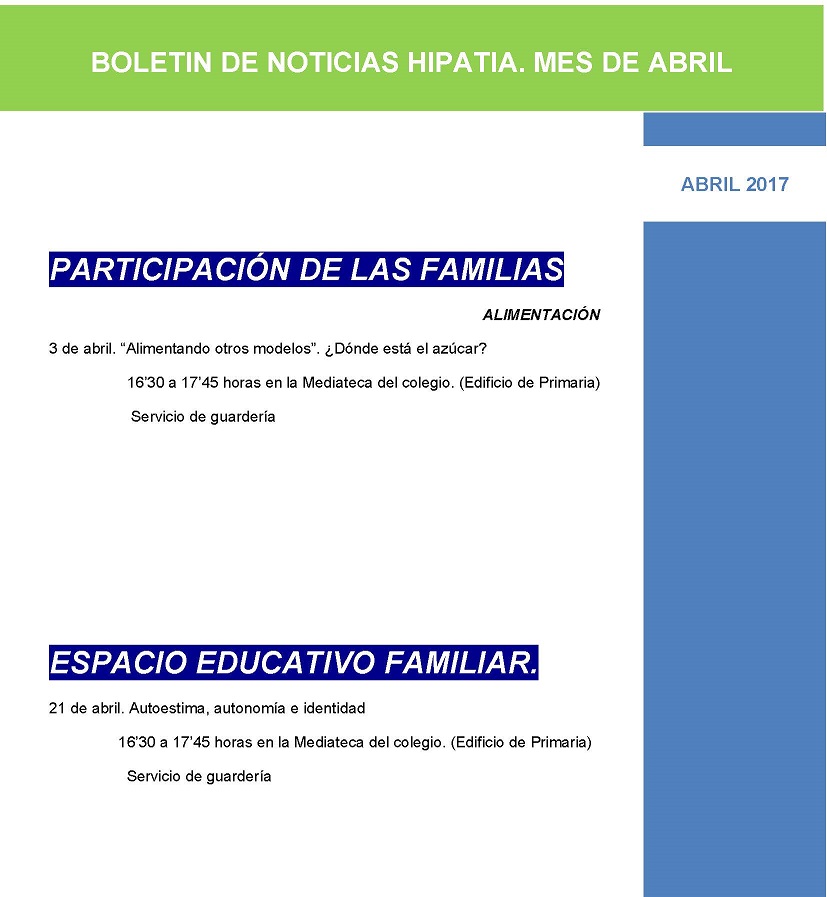 BOLETIN DE NOTICIAS HIPATIA. MES DE ABRIL

ABRIL 2017

PARTICIPACIÓN DE LAS FAMILIAS

ALIMENTACIÓN

3 de abril. “Alimentando otros modelos”. ¿Dónde está el azúcar?

16’30 a 17’45 horas en la Mediateca del colegio. (Edificio de Primaria)

Servicio de guardería

ESPACIO EDUCATIVO FAMILIAR.

21 de abril. Autoestima, autonomía e identidad

16’30 a 17’45 horas en la Mediateca del colegio. (Edificio de Primaria)

Servicio de guardería